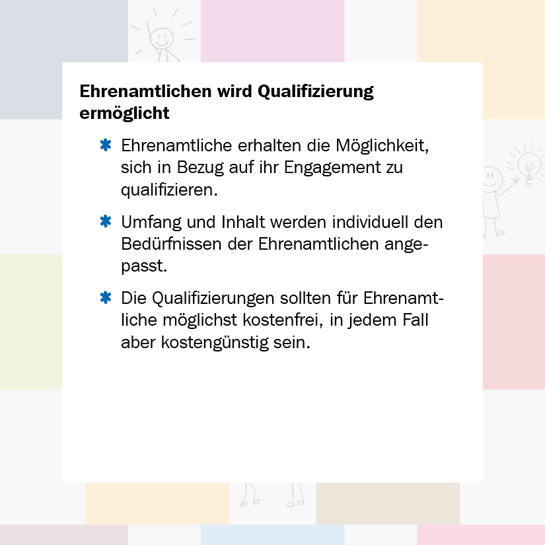 Ehrenamtlichen wird Qualifizierung ermöglicht

✱ Ehrenamtliche erhalten die Möglichkeit, sich in Bezug auf ihr Engagement zu qualifizieren.

✱ Umfang und Inhalt werden individuell den Bedürfnissen der Ehrenamtlichen angepasst.

✱ Die Qualifizierungen sollten für Ehrenamtliche möglichst kostenfrei, in jedem Fall aber kostengünstig sein.